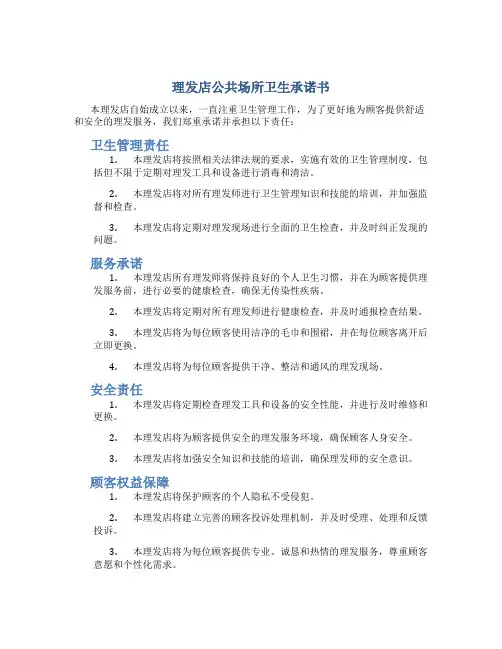 理发店公共场所卫生承诺书

本理发店自始成立以来，一直注重卫生管理工作，为了更好地为顾客提供舒适和安全的理发服务，我们郑重承诺并承担以下责任：

卫生管理责任

1. 本理发店将按照相关法律法规的要求，实施有效的卫生管理制度，包括但不限于定期对理发工具和设备进行消毒和清洁。

2. 本理发店将对所有理发师进行卫生管理知识和技能的培训，并加强监督和检查。

3. 本理发店将定期对理发现场进行全面的卫生检查，并及时纠正发现的问题。

服务承诺

1. 本理发店所有理发师将保持良好的个人卫生习惯，并在为顾客提供理发服务前，进行必要的健康检查，确保无传染性疾病。

2. 本理发店将定期对所有理发师进行健康检查，并及时通报检查结果。

3. 本理发店将为每位顾客使用洁净的毛巾和围裙，并在每位顾客离开后立即更换。

4. 本理发店将为每位顾客提供干净、整洁和通风的理发现场。

安全责任

1. 本理发店将定期检查理发工具和设备的安全性能，并进行及时维修和更换。

2. 本理发店将为顾客提供安全的理发服务环境，确保顾客人身安全。

3. 本理发店将加强安全知识和技能的培训，确保理发师的安全意识。

顾客权益保障

1. 本理发店将保护顾客的个人隐私不受侵犯。

2. 本理发店将建立完善的顾客投诉处理机制，并及时受理、处理和反馈投诉。

3. 本理发店将为每位顾客提供专业、诚恳和热情的理发服务，尊重顾客意愿和个性化需求。